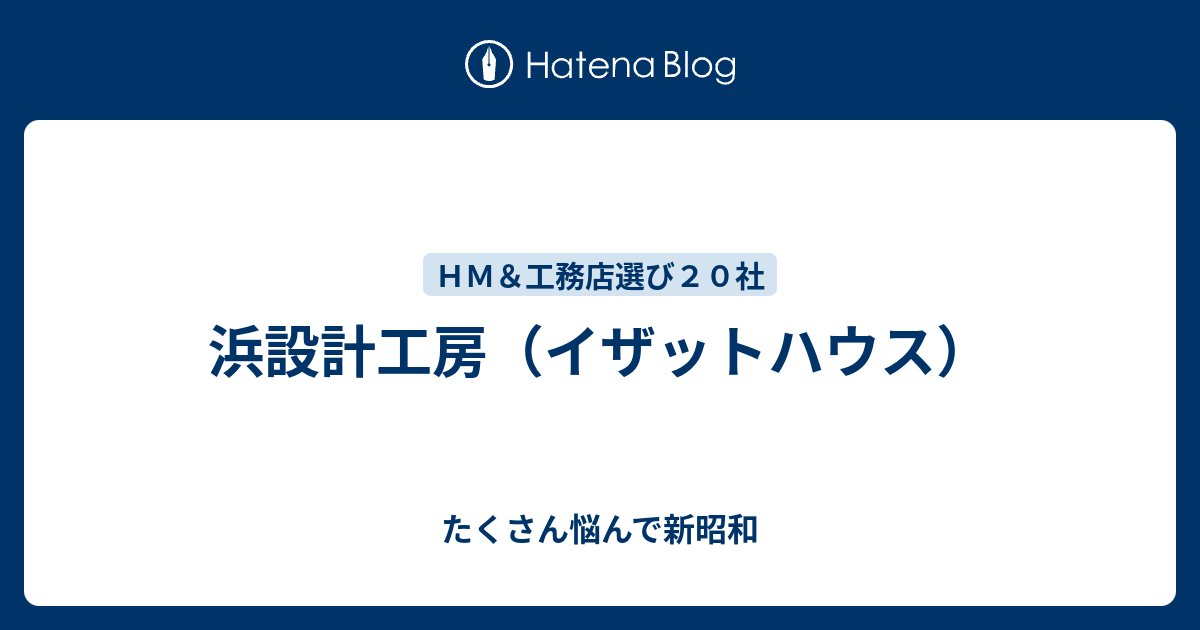 Hatena Blog

ＨＭ＆工務店選び２０社

浜設計工房（イザットハウス）

たくさん悩んで新昭和